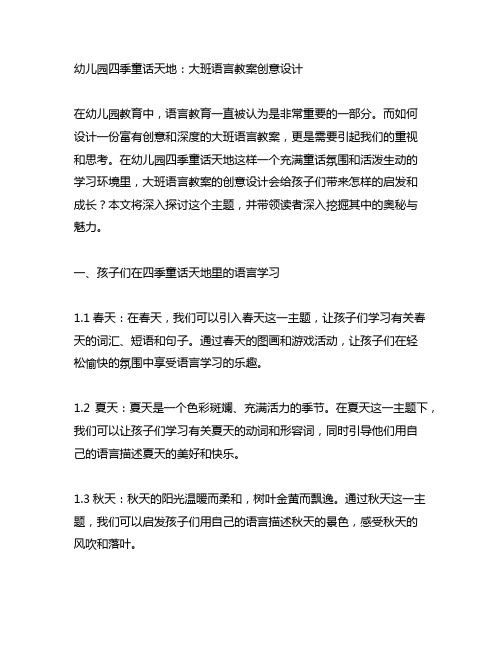 幼儿园四季童话天地：大班语言教案创意设计

在幼儿园教育中，语言教育一直被认为是非常重要的一部分。而如何设计一份富有创意和深度的大班语言教案，更是需要引起我们的重视和思考。在幼儿园四季童话天地这样一个充满童话氛围和活泼生动的学习环境里，大班语言教案的创意设计会给孩子们带来怎样的启发和成长？本文将深入探讨这个主题，并带领读者深入挖掘其中的奥秘与魅力。

一、孩子们在四季童话天地里的语言学习

1.1 春天：在春天，我们可以引入春天这一主题，让孩子们学习有关春天的词汇、短语和句子。通过春天的图画和游戏活动，让孩子们在轻松愉快的氛围中享受语言学习的乐趣。

1.2 夏天：夏天是一个色彩斑斓、充满活力的季节。在夏天这一主题下，我们可以让孩子们学习有关夏天的动词和形容词，同时引导他们用自己的语言描述夏天的美好和快乐。

1.3 秋天：秋天的阳光温暖而柔和，树叶金黄而飘逸。通过秋天这一主题，我们可以启发孩子们用自己的语言描述秋天的景色，感受秋天的风吹和落叶。